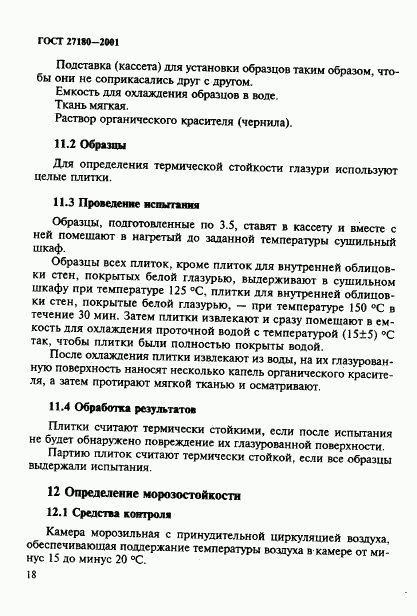 ГОСТ 27180—2001

Подставка (кассета) для установки образцов таким образом, чтобы они не соприкасались друг с другом.
Емкость для охлаждения образцов в воде.
Ткань мягкая.
Раствор органического красителя (чернила).

11.2 Образцы

Для определения термической стойкости глазури используют целые плитки.

11.3 Проведение испытания

Образцы, подготовленные по 3.5, ставят в кассету и вместе с ней помещают в нагретый до заданной температуры сушильный шкаф.
Образцы всех плиток, кроме плиток для внутренней облицовки стен, покрытых белой глазурью, выдерживают в сушильном шкафу при температуре 125 °С, плитки для внутренней облицовки стен, покрытые белой глазурью, — при температуре 150 °С в течение 30 мин. Затем плитки извлекают и сразу помещают в емкость для охлаждения проточной водой с температурой (15±5) °С так, чтобы плитки были полностью покрыты водой.
После охлаждения плитки извлекают из воды, на их глазурованную поверхность наносят несколько капель органического красителя, а затем протирают мягкой тканью и осматривают.

11.4 Обработка результатов

Плитки считают термически стойкими, если после испытания не будет обнаружено повреждение их глазурованной поверхности.
Партию плиток считают термически стойкой, если все образцы выдержали испытания.

12 Определение морозостойкости

12.1 Средства контроля

Камера морозильная с принудительной циркуляцией воздуха, обеспечивающая поддержание температуры воздуха в камере от минус 15 до минус 20 °С.

18